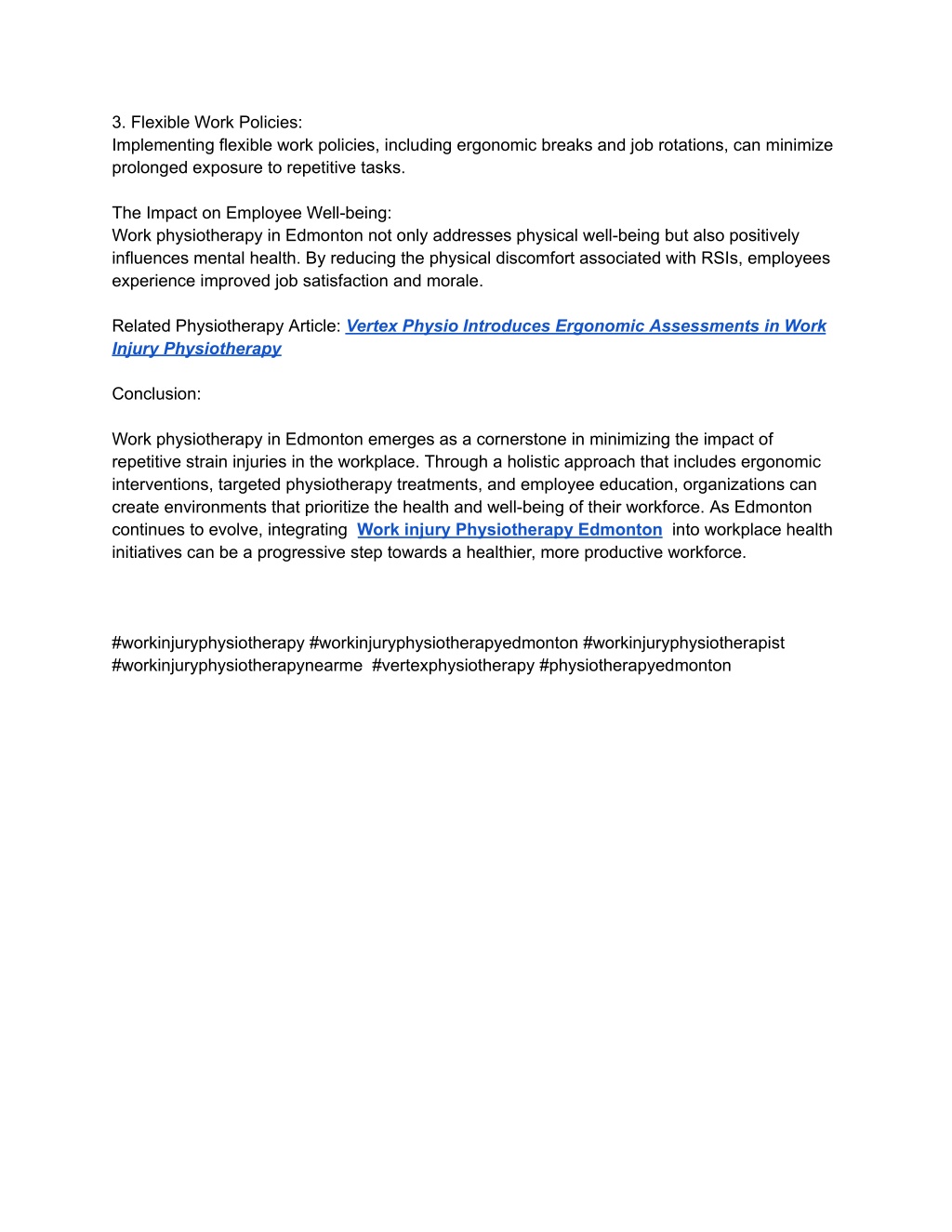 3. Flexible Work Policies:
Implementing flexible work policies, including ergonomic breaks and job rotations, can minimize prolonged exposure to repetitive tasks.

The Impact on Employee Well-being:
Work physiotherapy in Edmonton not only addresses physical well-being but also positively influences mental health. By reducing the physical discomfort associated with RSIs, employees experience improved job satisfaction and morale.

Related Physiotherapy Article: Vertex Physio Introduces Ergonomic Assessments in Work Injury Physiotherapy

Conclusion:

Work physiotherapy in Edmonton emerges as a cornerstone in minimizing the impact of repetitive strain injuries in the workplace. Through a holistic approach that includes ergonomic interventions, targeted physiotherapy treatments, and employee education, organizations can create environments that prioritize the health and well-being of their workforce. As Edmonton continues to evolve, integrating Work injury Physiotherapy Edmonton into workplace health initiatives can be a progressive step towards a healthier, more productive workforce.

#workinjuryphysiotherapy #workinjuryphysiotherapyedmonton #workinjuryphysiotherapist #workinjuryphysiotherapynearme #vertexphysiotherapy #physiotherapyedmonton